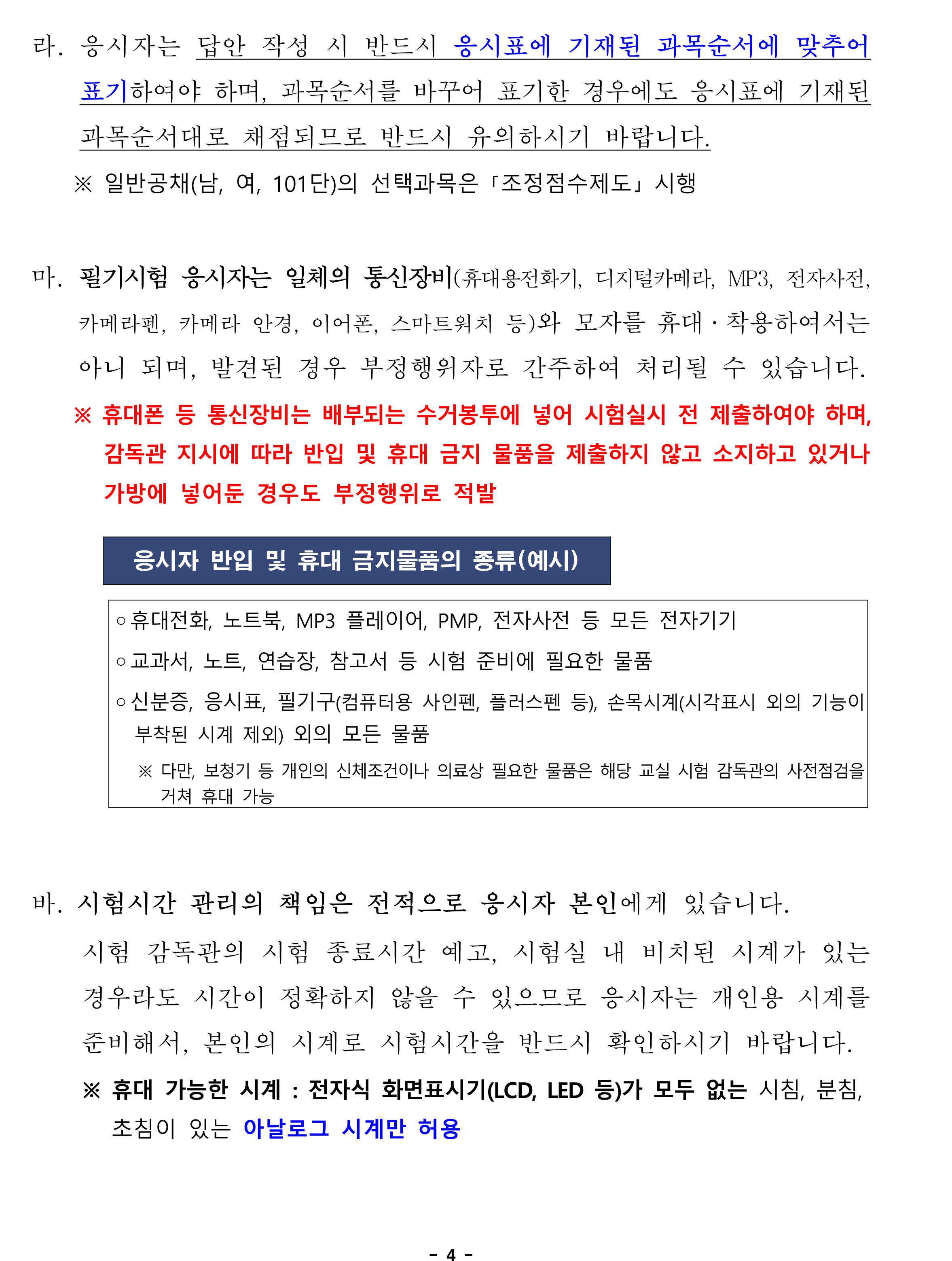 라. 응시자는 답안 작성 시 반드시 응시표에 기재된 과목순서에 맞추어 표기하여야 하며, 과목순서를 바꾸어 표기한 경우에도 응시표에 기재된 과목순서대로 채점되므로 반드시 유의하시기 바랍니다.

※ 일반공채(남, 여, 101단)의 선택과목은 「조정점수제도」 시행

마. 필기시험 응시자는 일체의 통신장비(휴대용전화기, 디지털카메라, MP3, 전자사전, 카메라펜, 카메라 안경, 이어폰, 스마트워치 등)와 모자를 휴대·착용하여서는 아니 되며, 발견된 경우 부정행위자로 간주하여 처리될 수 있습니다.

※ 휴대폰 등 통신장비는 배부되는 수거봉투에 넣어 시험실시 전 제출하여야 하며, 감독관 지시에 따라 반입 및 휴대 금지 물품을 제출하지 않고 소지하고 있거나 가방에 넣어둔 경우도 부정행위로 적발

응시자 반입 및 휴대 금지물품의 종류(예시)

○ 휴대전화, 노트북, MP3 플레이어, PMP, 전자사전 등 모든 전자기기

○ 교과서, 노트, 연습장, 참고서 등 시험 준비에 필요한 물품

○ 신분증, 응시표, 필기구(컴퓨터용 사인펜, 플러스펜 등), 손목시계(시각표시 외의 기능이 부착된 시계 제외) 외의 모든 물품

※ 다만, 보청기 등 개인의 신체조건이나 의료상 필요한 물품은 해당 교실 시험 감독관의 사전점검을 거쳐 휴대 가능

바. 시험시간 관리의 책임은 전적으로 응시자 본인에게 있습니다.

시험 감독관의 시험 종료시간 예고, 시험실 내 비치된 시계가 있는 경우라도 시간이 정확하지 않을 수 있으므로 응시자는 개인용 시계를 준비해서, 본인의 시계로 시험시간을 반드시 확인하시기 바랍니다.

※ 휴대 가능한 시계 : 전자식 화면표시기(LCD, LED 등)가 모두 없는 시침, 분침, 초침이 있는 아날로그 시계만 허용

- 4 -